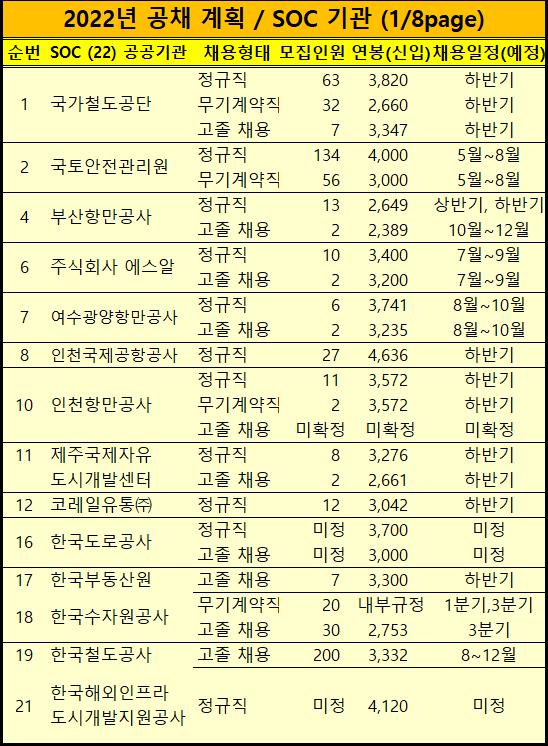 2022년 공채 계획 / SOC 기관 (1/8page)

| 순번 | SOC (22) 공공기관 | 채용형태 | 모집인원 | 연봉(신입) | 채용일정(예정) |
|---|---|---|---|---|---|
| 1 | 국가철도공단 | 정규직 | 63 | 3,820 | 하반기 |
| | | 무기계약직 | 32 | 2,660 | 하반기 |
| | | 고졸 채용 | 7 | 3,347 | 하반기 |
| 2 | 국토안전관리원 | 정규직 | 134 | 4,000 | 5월~8월 |
| | | 무기계약직 | 56 | 3,000 | 5월~8월 |
| 4 | 부산항만공사 | 정규직 | 13 | 2,649 | 상반기, 하반기 |
| | | 고졸 채용 | 2 | 2,389 | 10월~12월 |
| 6 | 주식회사 에스알 | 정규직 | 10 | 3,400 | 7월~9월 |
| | | 고졸 채용 | 2 | 3,200 | 7월~9월 |
| 7 | 여수광양항만공사 | 정규직 | 6 | 3,741 | 8월~10월 |
| | | 고졸 채용 | 2 | 3,235 | 8월~10월 |
| 8 | 인천국제공항공사 | 정규직 | 27 | 4,636 | 하반기 |
| 10 | 인천항만공사 | 정규직 | 11 | 3,572 | 하반기 |
| | | 무기계약직 | 2 | 3,572 | 하반기 |
| | | 고졸 채용 | 미확정 | 미확정 | 미확정 |
| 11 | 제주국제자유 도시개발센터 | 정규직 | 8 | 3,276 | 하반기 |
| | | 고졸 채용 | 2 | 2,661 | 하반기 |
| 12 | 코레일유통㈜ | 정규직 | 12 | 3,042 | 하반기 |
| 16 | 한국도로공사 | 정규직 | 미정 | 3,700 | 미정 |
| | | 고졸 채용 | 미정 | 3,000 | 미정 |
| 17 | 한국부동산원 | 고졸 채용 | 7 | 3,300 | 하반기 |
| 18 | 한국수자원공사 | 무기계약직 | 20 | 내부규정 | 1분기,3분기 |
| | | 고졸 채용 | 30 | 2,753 | 3분기 |
| 19 | 한국철도공사 | 고졸 채용 | 200 | 3,332 | 8~12월 |
| 21 | 한국해외인프라 도시개발지원공사 | 정규직 | 미정 | 4,120 | 미정 |